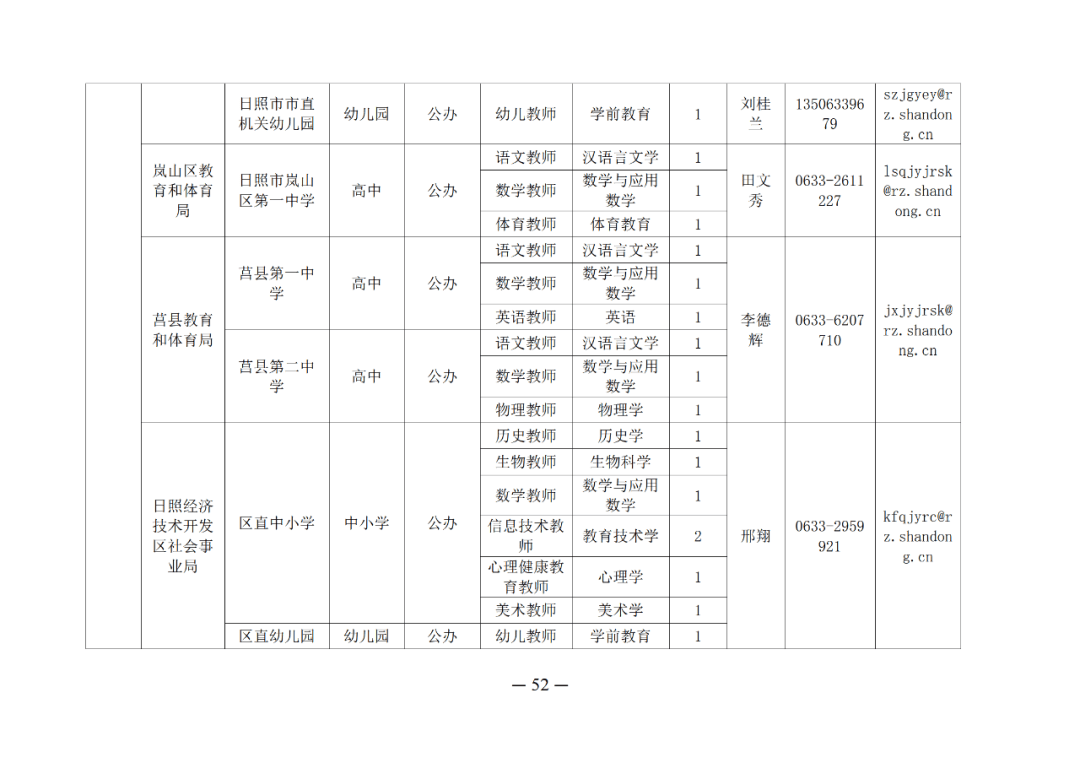 |  |  | 日照市市直机关幼儿园 | 幼儿园 | 公办 | 幼儿教师 | 学前教育 | 1 | 刘桂兰 | 13506339679 | szjgyey@rz.shandong.cn |
|---|---|---|---|---|---|---|---|---|---|---|
|  | 岚山区教育和体育局 | 日照市岚山区第一中学 | 高中 | 公办 | 语文教师 | 汉语言文学 | 1 | 田文秀 | 0633-2611227 | lsqjyjrsk@rz.shandong.cn |
|  |  |  |  |  | 数学教师 | 数学与应用数学 | 1 |  |  |  |
|  |  |  |  |  | 体育教师 | 体育教育 | 1 |  |  |  |
|  | 莒县教育和体育局 | 莒县第一中学 | 高中 | 公办 | 语文教师 | 汉语言文学 | 1 | 李德辉 | 0633-6207710 | jxjyjrsk@rz.shandong.cn |
|  |  |  |  |  | 数学教师 | 数学与应用数学 | 1 |  |  |  |
|  |  |  |  |  | 英语教师 | 英语 | 1 |  |  |  |
|  |  | 莒县第二中学 | 高中 | 公办 | 语文教师 | 汉语言文学 | 1 |  |  |  |
|  |  |  |  |  | 数学教师 | 数学与应用数学 | 1 |  |  |  |
|  |  |  |  |  | 物理教师 | 物理学 | 1 |  |  |  |
|  | 日照经济技术开发区社会事业局 | 区直中小学 | 中小学 | 公办 | 历史教师 | 历史学 | 1 | 邢翔 | 0633-2959921 | kfqjyrc@rz.shandong.cn |
|  |  |  |  |  | 生物教师 | 生物科学 | 1 |  |  |  |
|  |  |  |  |  | 数学教师 | 数学与应用数学 | 1 |  |  |  |
|  |  |  |  |  | 信息技术教师 | 教育技术学 | 2 |  |  |  |
|  |  |  |  |  | 心理健康教育教师 | 心理学 | 1 |  |  |  |
|  |  |  |  |  | 美术教师 | 美术学 | 1 |  |  |  |
|  |  | 区直幼儿园 | 幼儿园 | 公办 | 幼儿教师 | 学前教育 | 1 |  |  |  |

— 52 —